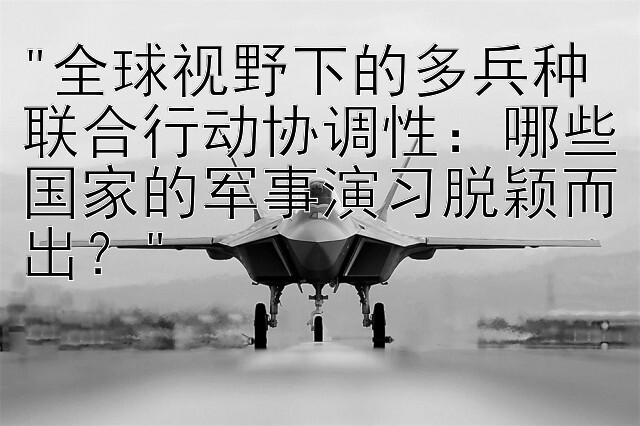 "全球视野下的多兵种联合行动协调性：哪些国家的军事演习脱颖而出？"